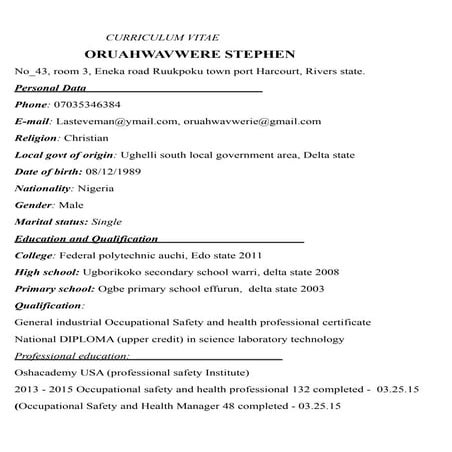 CURRICULUM VITAE

ORUAHWAVWERE STEPHEN

No_43, room 3, Eneka road Ruukpoku town port Harcourt, Rivers state.

Personal Data

Phone: 07035346384

E-mail: Lasteveman@ymail.com, oruahwavwerie@gmail.com

Religion: Christian

Local govt of origin: Ughelli south local government area, Delta state

Date of birth: 08/12/1989

Nationality: Nigeria

Gender: Male

Marital status: Single

Education and Qualification

College: Federal polytechnic auchi, Edo state 2011

High school: Ugborikoko secondary school warri, delta state 2008

Primary school: Ogbe primary school effurun, delta state 2003

Qualification:

General industrial Occupational Safety and health professional certificate

National DIPLOMA (upper credit) in science laboratory technology

Professional education:

Oshacademy USA (professional safety Institute)

2013 - 2015 Occupational safety and health professional 132 completed - 03.25.15

(Occupational Safety and Health Manager 48 completed - 03.25.15